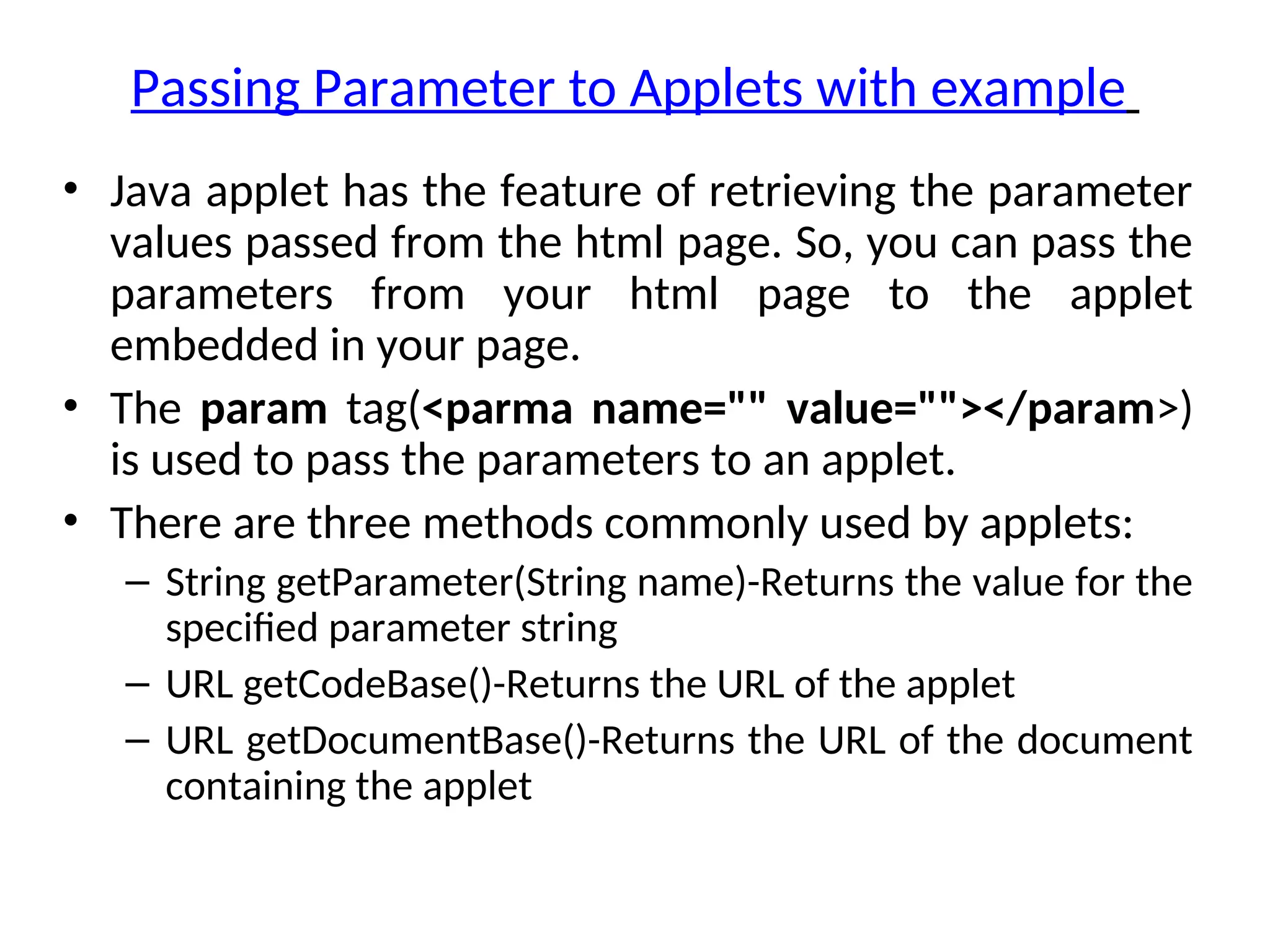 Passing Parameter to Applets with example

• Java applet has the feature of retrieving the parameter values passed from the html page. So, you can pass the parameters from your html page to the applet embedded in your page.
• The param tag(<parma name="" value=""></param>) is used to pass the parameters to an applet.
• There are three methods commonly used by applets:
– String getParameter(String name)-Returns the value for the specified parameter string
– URL getCodeBase()-Returns the URL of the applet
– URL getDocumentBase()-Returns the URL of the document containing the applet